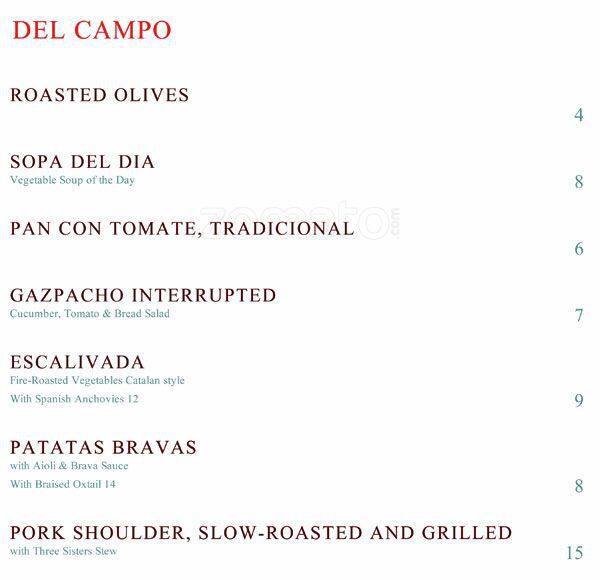 DEL CAMPO

ROASTED OLIVES
4

SOPA DEL DIA
Vegetable Soup of the Day
8

PAN CON TOMATE, TRADICIONAL
6

GAZPACHO INTERRUPTED
Cucumber, Tomato & Bread Salad
7

ESCALIVADA
Fire-Roasted Vegetables Catalan style
With Spanish Anchovies 12
9

PATATAS BRAVAS
with Aioli & Brava Sauce
With Braised Oxtail 14
8

PORK SHOULDER, SLOW-ROASTED AND GRILLED
with Three Sisters Stew
15

zomato.com